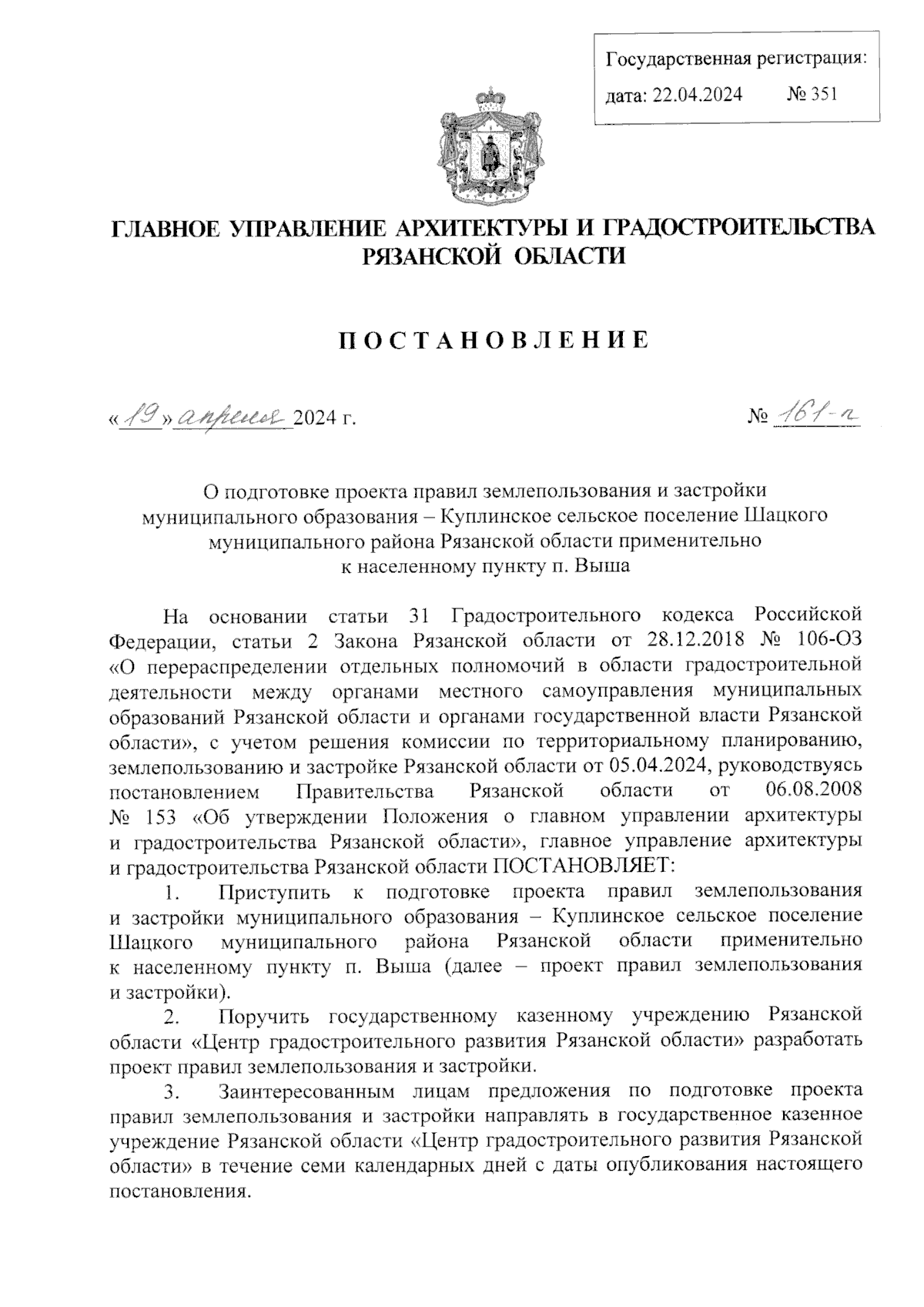 Государственная регистрация:
дата: 22.04.2024 № 351

ГЛАВНОЕ УПРАВЛЕНИЕ АРХИТЕКТУРЫ И ГРАДОСТРОИТЕЛЬСТВА РЯЗАНСКОЙ ОБЛАСТИ

ПОСТАНОВЛЕНИЕ

«19» апреля 2024 г. № 161-п

О подготовке проекта правил землепользования и застройки муниципального образования – Куплинское сельское поселение Шацкого муниципального района Рязанской области применительно к населенному пункту п. Выша

На основании статьи 31 Градостроительного кодекса Российской Федерации, статьи 2 Закона Рязанской области от 28.12.2018 № 106-ОЗ «О перераспределении отдельных полномочий в области градостроительной деятельности между органами местного самоуправления муниципальных образований Рязанской области и органами государственной власти Рязанской области», с учетом решения комиссии по территориальному планированию, землепользованию и застройке Рязанской области от 05.04.2024, руководствуясь постановлением Правительства Рязанской области от 06.08.2008 № 153 «Об утверждении Положения о главном управлении архитектуры и градостроительства Рязанской области», главное управление архитектуры и градостроительства Рязанской области ПОСТАНОВЛЯЕТ:

1. Приступить к подготовке проекта правил землепользования и застройки муниципального образования – Куплинское сельское поселение Шацкого муниципального района Рязанской области применительно к населенному пункту п. Выша (далее – проект правил землепользования и застройки).

2. Поручить государственному казенному учреждению Рязанской области «Центр градостроительного развития Рязанской области» разработать проект правил землепользования и застройки.

3. Заинтересованным лицам предложения по подготовке проекта правил землепользования и застройки направлять в государственное казенное учреждение Рязанской области «Центр градостроительного развития Рязанской области» в течение семи календарных дней с даты опубликования настоящего постановления.